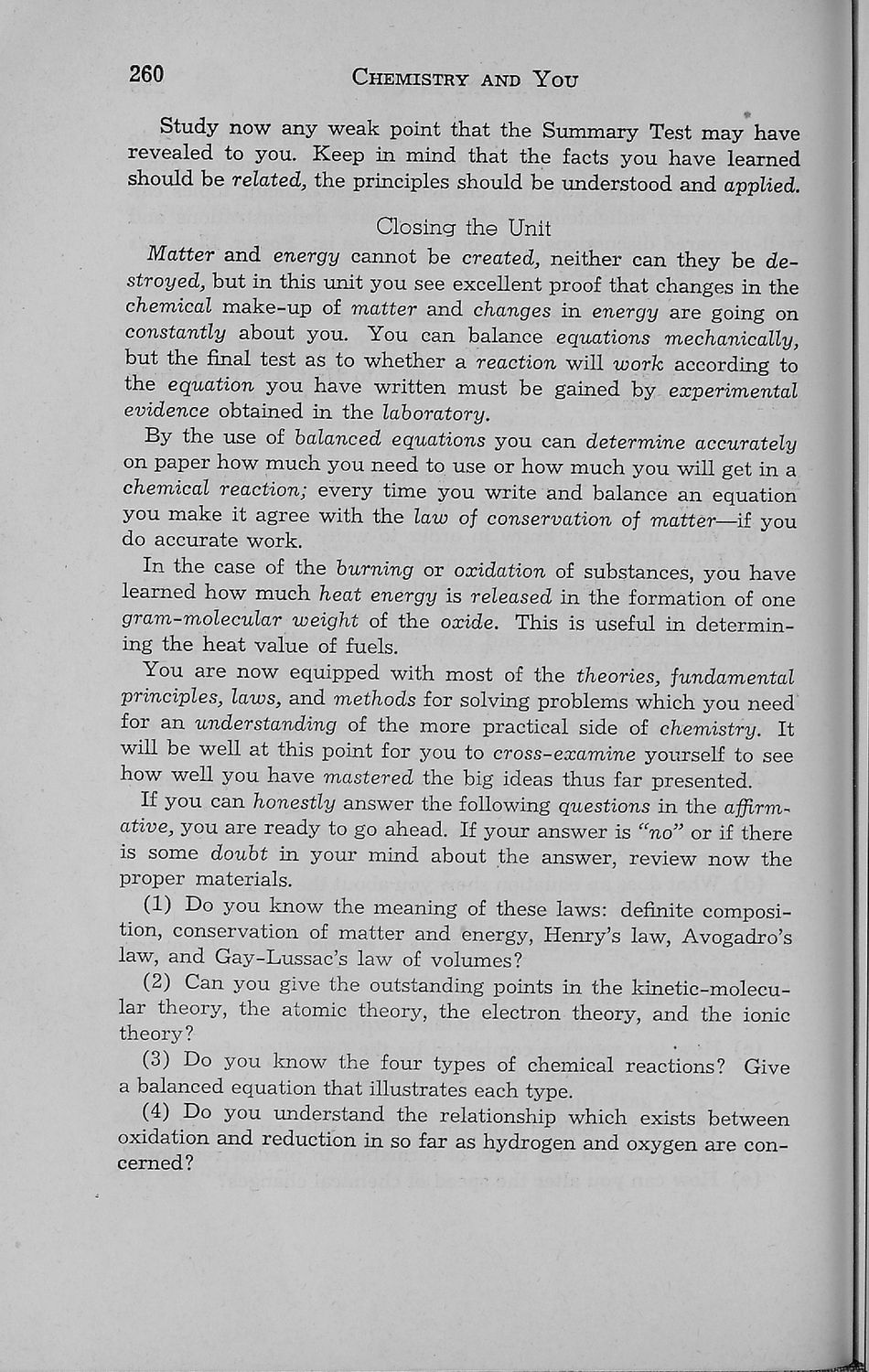 260 CHEMISTRY AND YOU

Study now any weak point that the Summary Test may have revealed to you. Keep in mind that the facts you have learned should be related, the principles should be understood and applied.

Closing the Unit

Matter and energy cannot be created, neither can they be destroyed, but in this unit you see excellent proof that changes in the chemical make-up of matter and changes in energy are going on constantly about you. You can balance equations mechanically, but the final test as to whether a reaction will work according to the equation you have written must be gained by experimental evidence obtained in the laboratory.

By the use of balanced equations you can determine accurately on paper how much you need to use or how much you will get in a chemical reaction; every time you write and balance an equation you make it agree with the law of conservation of matter—if you do accurate work.

In the case of the burning or oxidation of substances, you have learned how much heat energy is released in the formation of one gram-molecular weight of the oxide. This is useful in determining the heat value of fuels.

You are now equipped with most of the theories, fundamental principles, laws, and methods for solving problems which you need for an understanding of the more practical side of chemistry. It will be well at this point for you to cross-examine yourself to see how well you have mastered the big ideas thus far presented.

If you can honestly answer the following questions in the affirmative, you are ready to go ahead. If your answer is "no" or if there is some doubt in your mind about the answer, review now the proper materials.

(1) Do you know the meaning of these laws: definite composition, conservation of matter and energy, Henry's law, Avogadro's law, and Gay-Lussac's law of volumes?

(2) Can you give the outstanding points in the kinetic-molecular theory, the atomic theory, the electron theory, and the ionic theory?

(3) Do you know the four types of chemical reactions? Give a balanced equation that illustrates each type.

(4) Do you understand the relationship which exists between oxidation and reduction in so far as hydrogen and oxygen are concerned?